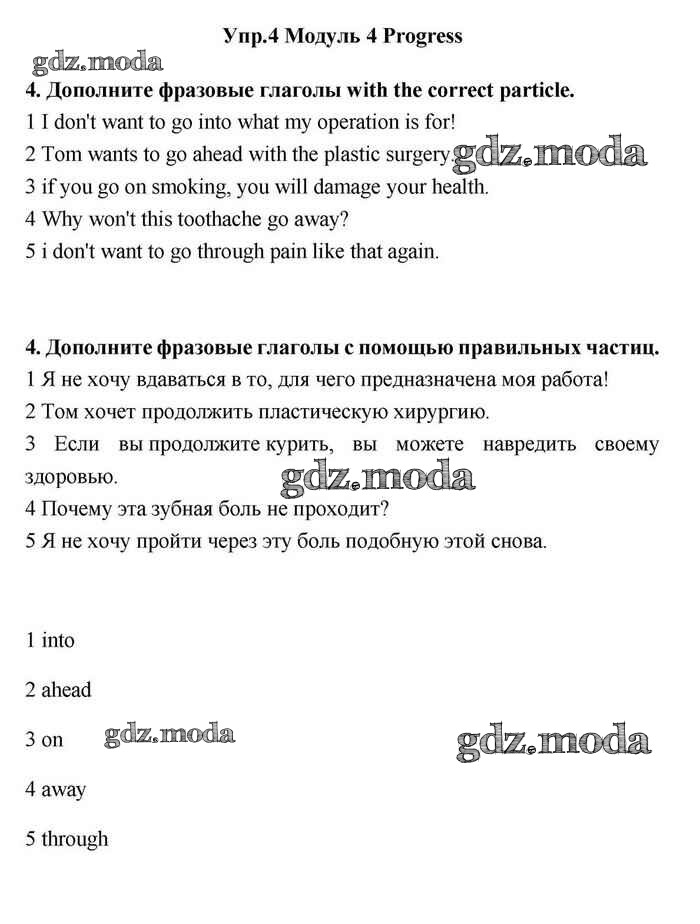 Упр.4 Модуль 4 Progress

gdz.moda

4. Дополните фразовые глаголы with the correct particle.
1 I don't want to go into what my operation is for!
2 Tom wants to go ahead with the plastic surgery. gdz.moda
3 if you go on smoking, you will damage your health.
4 Why won't this toothache go away?
5 i don't want to go through pain like that again.

4. Дополните фразовые глаголы с помощью правильных частиц.
1 Я не хочу вдаваться в то, для чего предназначена моя работа!
2 Том хочет продолжить пластическую хирургию.
3 Если вы продолжите курить, вы можете навредить своему здоровью.
gdz.moda
4 Почему эта зубная боль не проходит?
5 Я не хочу пройти через эту боль подобную этой снова.

1 into

2 ahead

3 on gdz.moda gdz.moda

4 away

5 through